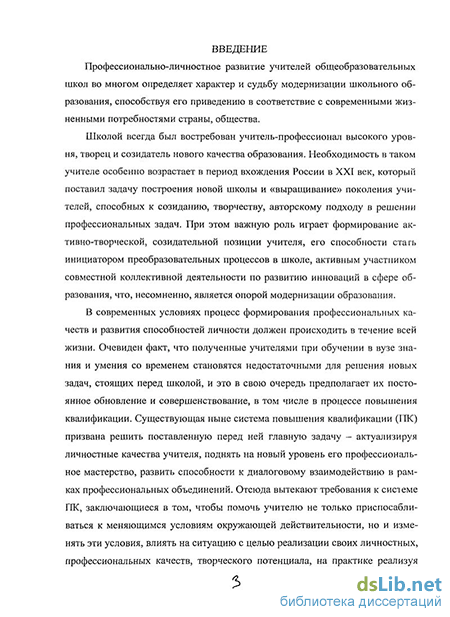 ВВЕДЕНИЕ

Профессионально-личностное развитие учителей общеобразовательных школ во многом определяет характер и судьбу модернизации школьного образования, способствуя его приведению в соответствие с современными жизненными потребностями страны, общества.

Школой всегда был востребован учитель-профессионал высокого уровня, творец и созидатель нового качества образования. Необходимость в таком учителе особенно возрастает в период вхождения России в XXI век, который поставил задачу построения новой школы и «выращивание» поколения учителей, способных к созиданию, творчеству, авторскому подходу в решении профессиональных задач. При этом важную роль играет формирование активно-творческой, созидательной позиции учителя, его способности стать инициатором преобразовательных процессов в школе, активным участником совместной коллективной деятельности по развитию инноваций в сфере образования, что, несомненно, является опорой модернизации образования.

В современных условиях процесс формирования профессиональных качеств и развития способностей личности должен происходить в течение всей жизни. Очевиден факт, что полученные учителями при обучении в вузе знания и умения со временем становятся недостаточными для решения новых задач, стоящих перед школой, и это в свою очередь предполагает их постоянное обновление и совершенствование, в том числе в процессе повышения квалификации. Существующая ныне система повышения квалификации (ПК) призвана решить поставленную перед ней главную задачу – актуализируя личностные качества учителя, поднять на новый уровень его профессиональное мастерство, развить способности к диалоговому взаимодействию в рамках профессиональных объединений. Отсюда вытекают требования к системе ПК, заключающиеся в том, чтобы помочь учителю не только приспосабливаться к меняющимся условиям окружающей действительности, но и изменять эти условия, влиять на ситуацию с целью реализации своих личностных, профессиональных качеств, творческого потенциала, на практике реализуя

3

dsLib.net
библиотека диссертаций